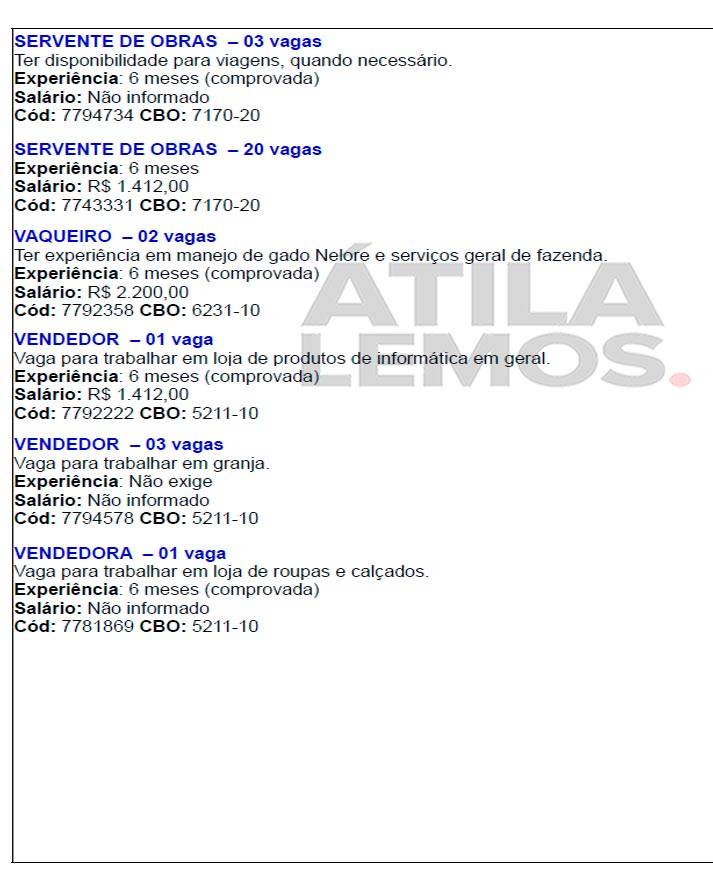 SERVENTE DE OBRAS – 03 vagas
Ter disponibilidade para viagens, quando necessário.
Experiência: 6 meses (comprovada)
Salário: Não informado
Cód: 7794734 CBO: 7170-20

SERVENTE DE OBRAS – 20 vagas
Experiência: 6 meses
Salário: R$ 1.412,00
Cód: 7743331 CBO: 7170-20

VAQUEIRO – 02 vagas
Ter experiência em manejo de gado Nelore e serviços geral de fazenda.
Experiência: 6 meses (comprovada)
Salário: R$ 2.200,00
Cód: 7792358 CBO: 6231-10

VENDEDOR – 01 vaga
Vaga para trabalhar em loja de produtos de informática em geral.
Experiência: 6 meses (comprovada)
Salário: R$ 1.412,00
Cód: 7792222 CBO: 5211-10

VENDEDOR – 03 vagas
Vaga para trabalhar em granja.
Experiência: Não exige
Salário: Não informado
Cód: 7794578 CBO: 5211-10

VENDEDORA – 01 vaga
Vaga para trabalhar em loja de roupas e calçados.
Experiência: 6 meses (comprovada)
Salário: Não informado
Cód: 7781869 CBO: 5211-10

ÁTILA LEMOS.